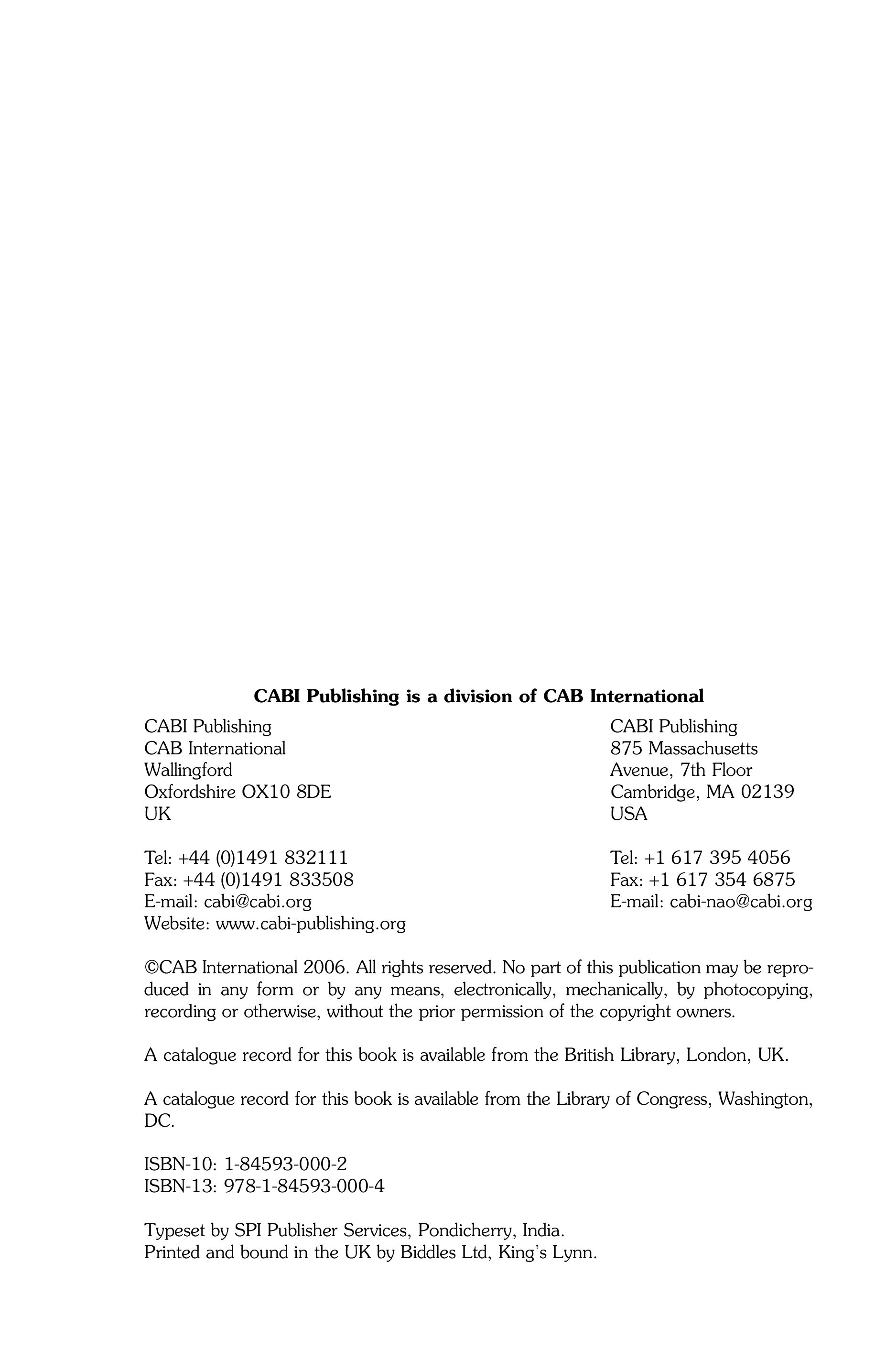 CABI Publishing is a division of CAB International

CABI Publishing
CAB International
Wallingford
Oxfordshire OX10 8DE
UK

Tel: +44 (0)1491 832111
Fax: +44 (0)1491 833508
E-mail: cabi@cabi.org
Website: www.cabi-publishing.org

CABI Publishing
875 Massachusetts
Avenue, 7th Floor
Cambridge, MA 02139
USA

Tel: +1 617 395 4056
Fax: +1 617 354 6875
E-mail: cabi-nao@cabi.org

©CAB International 2006. All rights reserved. No part of this publication may be reproduced in any form or by any means, electronically, mechanically, by photocopying, recording or otherwise, without the prior permission of the copyright owners.

A catalogue record for this book is available from the British Library, London, UK.

A catalogue record for this book is available from the Library of Congress, Washington, DC.

ISBN-10: 1-84593-000-2
ISBN-13: 978-1-84593-000-4

Typeset by SPI Publisher Services, Pondicherry, India.
Printed and bound in the UK by Biddles Ltd, King's Lynn.